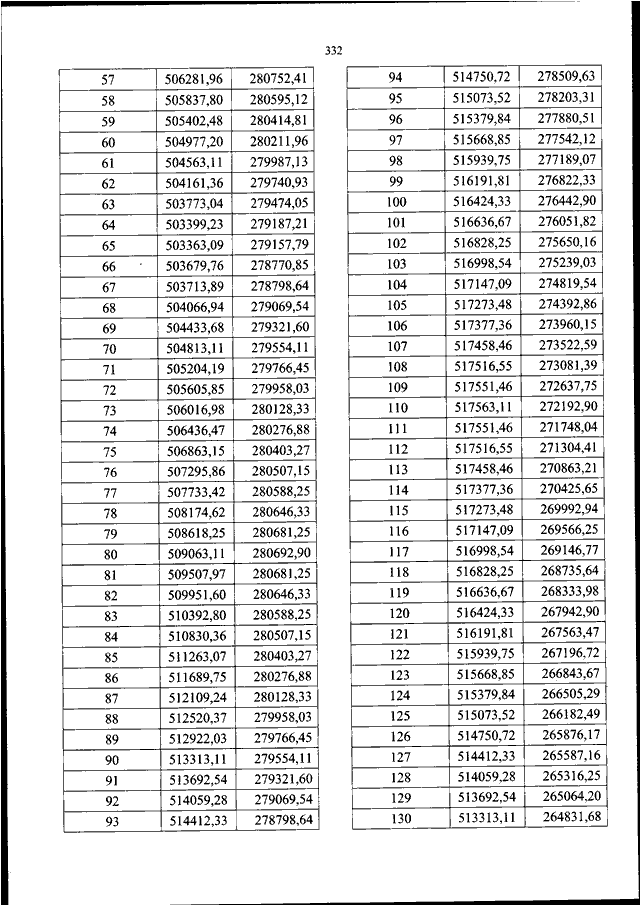 332

| 57 | 506281,96 | 280752,41 |
|---|---|---|
| 58 | 505837,80 | 280595,12 |
| 59 | 505402,48 | 280414,81 |
| 60 | 504977,20 | 280211,96 |
| 61 | 504563,11 | 279987,13 |
| 62 | 504161,36 | 279740,93 |
| 63 | 503773,04 | 279474,05 |
| 64 | 503399,23 | 279187,21 |
| 65 | 503363,09 | 279157,79 |
| 66 | 503679,76 | 278770,85 |
| 67 | 503713,89 | 278798,64 |
| 68 | 504066,94 | 279069,54 |
| 69 | 504433,68 | 279321,60 |
| 70 | 504813,11 | 279554,11 |
| 71 | 505204,19 | 279766,45 |
| 72 | 505605,85 | 279958,03 |
| 73 | 506016,98 | 280128,33 |
| 74 | 506436,47 | 280276,88 |
| 75 | 506863,15 | 280403,27 |
| 76 | 507295,86 | 280507,15 |
| 77 | 507733,42 | 280588,25 |
| 78 | 508174,62 | 280646,33 |
| 79 | 508618,25 | 280681,25 |
| 80 | 509063,11 | 280692,90 |
| 81 | 509507,97 | 280681,25 |
| 82 | 509951,60 | 280646,33 |
| 83 | 510392,80 | 280588,25 |
| 84 | 510830,36 | 280507,15 |
| 85 | 511263,07 | 280403,27 |
| 86 | 511689,75 | 280276,88 |
| 87 | 512109,24 | 280128,33 |
| 88 | 512520,37 | 279958,03 |
| 89 | 512922,03 | 279766,45 |
| 90 | 513313,11 | 279554,11 |
| 91 | 513692,54 | 279321,60 |
| 92 | 514059,28 | 279069,54 |
| 93 | 514412,33 | 278798,64 |

| 94 | 514750,72 | 278509,63 |
|---|---|---|
| 95 | 515073,52 | 278203,31 |
| 96 | 515379,84 | 277880,51 |
| 97 | 515668,85 | 277542,12 |
| 98 | 515939,75 | 277189,07 |
| 99 | 516191,81 | 276822,33 |
| 100 | 516424,33 | 276442,90 |
| 101 | 516636,67 | 276051,82 |
| 102 | 516828,25 | 275650,16 |
| 103 | 516998,54 | 275239,03 |
| 104 | 517147,09 | 274819,54 |
| 105 | 517273,48 | 274392,86 |
| 106 | 517377,36 | 273960,15 |
| 107 | 517458,46 | 273522,59 |
| 108 | 517516,55 | 273081,39 |
| 109 | 517551,46 | 272637,75 |
| 110 | 517563,11 | 272192,90 |
| 111 | 517551,46 | 271748,04 |
| 112 | 517516,55 | 271304,41 |
| 113 | 517458,46 | 270863,21 |
| 114 | 517377,36 | 270425,65 |
| 115 | 517273,48 | 269992,94 |
| 116 | 517147,09 | 269566,25 |
| 117 | 516998,54 | 269146,77 |
| 118 | 516828,25 | 268735,64 |
| 119 | 516636,67 | 268333,98 |
| 120 | 516424,33 | 267942,90 |
| 121 | 516191,81 | 267563,47 |
| 122 | 515939,75 | 267196,72 |
| 123 | 515668,85 | 266843,67 |
| 124 | 515379,84 | 266505,29 |
| 125 | 515073,52 | 266182,49 |
| 126 | 514750,72 | 265876,17 |
| 127 | 514412,33 | 265587,16 |
| 128 | 514059,28 | 265316,25 |
| 129 | 513692,54 | 265064,20 |
| 130 | 513313,11 | 264831,68 |